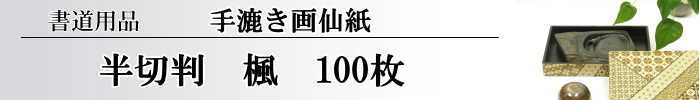 書道用品　手漉き画仙紙

半切判　楓　100枚